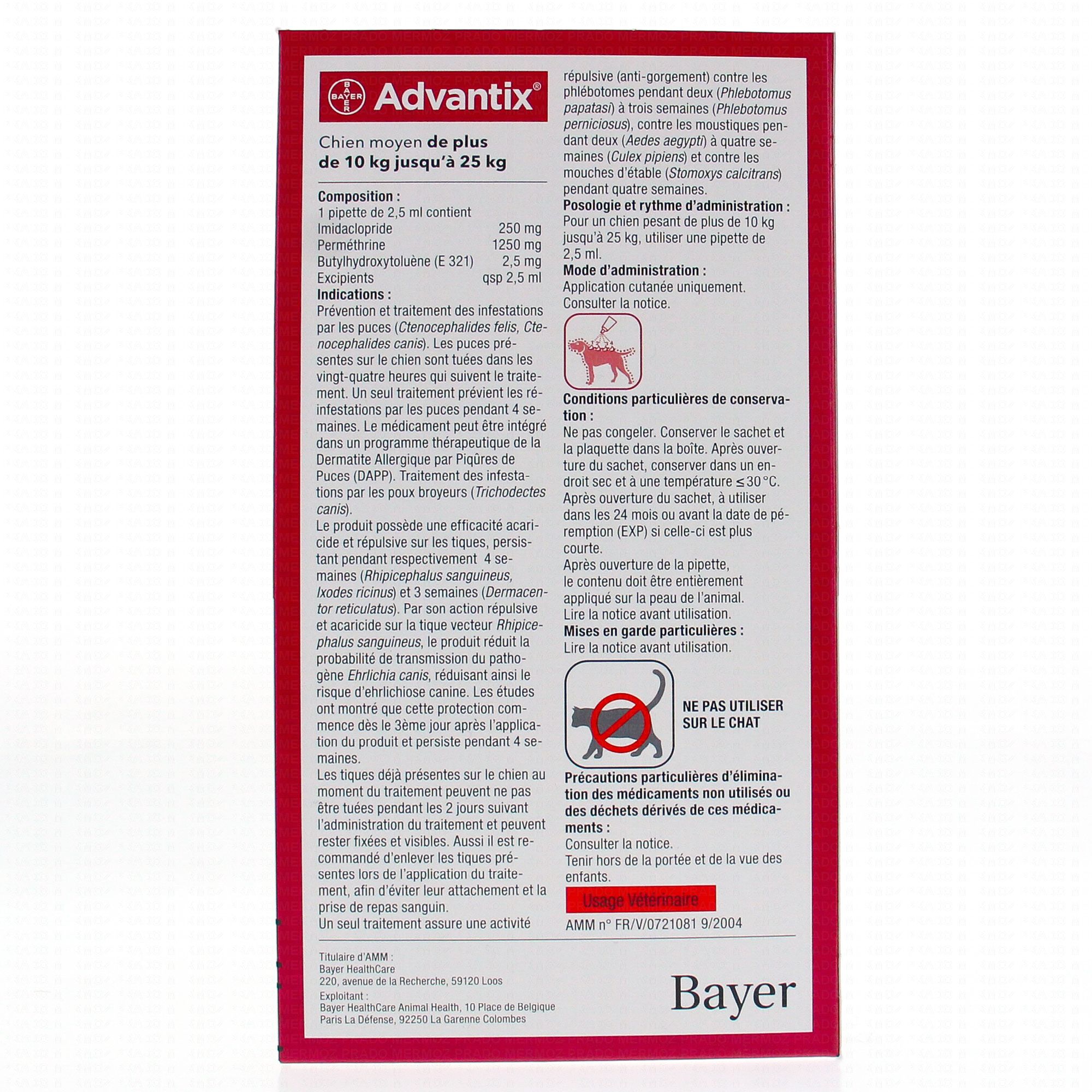 BAYER

Advantix®

Chien moyen de plus de 10 kg jusqu'à 25 kg

Composition :
1 pipette de 2,5 ml contient
Imidaclopride 250 mg
Perméthrine 1250 mg
Butylhydroxytoluène (E 321) 2,5 mg
Excipients qsp 2,5 ml

Indications :
Prévention et traitement des infestations par les puces (Ctenocephalides felis, Ctenocephalides canis). Les puces présentes sur le chien sont tuées dans les vingt-quatre heures qui suivent le traitement. Un seul traitement prévient les réinfestations par les puces pendant 4 semaines. Le médicament peut être intégré dans un programme thérapeutique de la Dermatite Allergique par Piqûres de Puces (DAPP). Traitement des infestations par les poux broyeurs (Trichodectes canis).

Le produit possède une efficacité acaricide et répulsive sur les tiques, persistant pendant respectivement 4 semaines (Rhipicephalus sanguineus, Ixodes ricinus) et 3 semaines (Dermacentor reticulatus). Par son action répulsive et acaricide sur la tique vecteur Rhipicephalus sanguineus, le produit réduit la probabilité de transmission du pathogène Ehrlichia canis, réduisant ainsi le risque d'ehrlichiose canine. Les études ont montré que cette protection commence dès le 3ème jour après l'application du produit et persiste pendant 4 semaines.

Les tiques déjà présentes sur le chien au moment du traitement peuvent ne pas être tuées pendant les 2 jours suivant l'administration du traitement et peuvent rester fixées et visibles. Aussi il est recommandé d'enlever les tiques présentes lors de l'application du traitement, afin d'éviter leur attachement et la prise de repas sanguin.

Un seul traitement assure une activité répulsive (anti-gorgement) contre les phlébotomes pendant deux (Phlebotomus papatasi) à trois semaines (Phlebotomus perniciosus), contre les moustiques pendant deux (Aedes aegypti) à quatre semaines (Culex pipiens) et contre les mouches d'étable (Stomoxys calcitrans) pendant quatre semaines.

Posologie et rythme d'administration :
Pour un chien pesant de plus de 10 kg jusqu'à 25 kg, utiliser une pipette de 2,5 ml.

Mode d'administration :
Application cutanée uniquement.
Consulter la notice.

Conditions particulières de conservation :
Ne pas congeler. Conserver le sachet et la plaquette dans la boîte. Après ouverture du sachet, conserver dans un endroit sec et à une température ≤ 30 °C.
Après ouverture du sachet, à utiliser dans les 24 mois ou avant la date de péremption (EXP) si celle-ci est plus courte.
Après ouverture de la pipette, le contenu doit être entièrement appliqué sur la peau de l'animal.
Lire la notice avant utilisation.

Mises en garde particulières :
Lire la notice avant utilisation.

NE PAS UTILISER
SUR LE CHAT

Précautions particulières d'élimination des médicaments non utilisés ou des déchets dérivés de ces médicaments :
Consulter la notice.
Tenir hors de la portée et de la vue des enfants.

Usage Vétérinaire

AMM n° FR/V/0721081 9/2004

Titulaire d'AMM :
Bayer HealthCare
220, avenue de la Recherche, 59120 Loos
Exploitant :
Bayer HealthCare Animal Health, 10 Place de Belgique
Paris La Défense, 92250 La Garenne Colombes

Bayer

MERMOZ PRADO